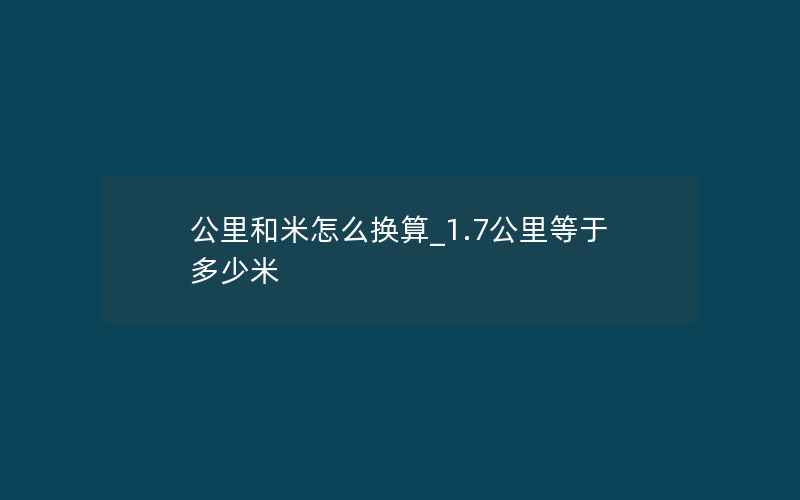 公里和米怎么换算_1.7公里等于多少米